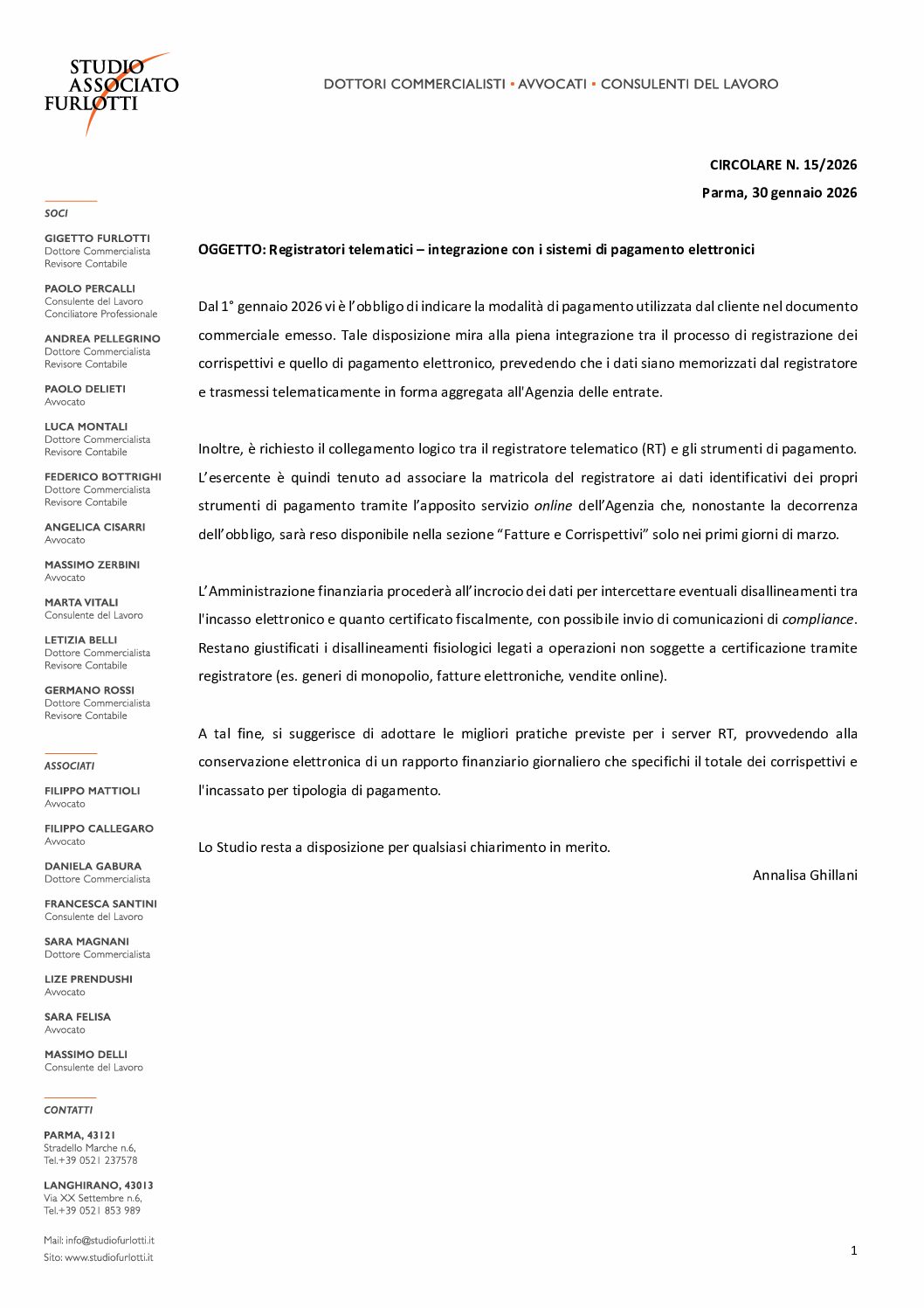 STUDIO ASSOCIATO FURLOTTI

DOTTORI COMMERCIALISTI ▪ AVVOCATI ▪ CONSULENTI DEL LAVORO

SOCI

GIGETTO FURLOTTI
Dottore Commercialista
Revisore Contabile

PAOLO PERCALLI
Consulente del Lavoro
Conciliatore Professionale

ANDREA PELLEGRINO
Dottore Commercialista
Revisore Contabile

PAOLO DELIETI
Avvocato

LUCA MONTALI
Dottore Commercialista
Revisore Contabile

FEDERICO BOTTRIGHI
Dottore Commercialista
Revisore Contabile

ANGELICA CISARRI
Avvocato

MASSIMO ZERBINI
Avvocato

MARTA VITALI
Consulente del Lavoro

LETIZIA BELLI
Dottore Commercialista
Revisore Contabile

GERMANO ROSSI
Dottore Commercialista
Revisore Contabile

ASSOCIATI

FILIPPO MATTIOLI
Avvocato

FILIPPO CALLEGARO
Avvocato

DANIELA GABURA
Dottore Commercialista

FRANCESCA SANTINI
Consulente del Lavoro

SARA MAGNANI
Dottore Commercialista

LIZE PRENDUSHI
Avvocato

SARA FELISA
Avvocato

MASSIMO DELLI
Consulente del Lavoro

CONTATTI

PARMA, 43121
Stradello Marche n.6,
Tel.+39 0521 237578

LANGHIRANO, 43013
Via XX Settembre n.6,
Tel.+39 0521 853 989

Mail: info@studiofurlotti.it
Sito: www.studiofurlotti.it

CIRCOLARE N. 15/2026

Parma, 30 gennaio 2026

OGGETTO: Registratori telematici – integrazione con i sistemi di pagamento elettronici

Dal 1° gennaio 2026 vi è l'obbligo di indicare la modalità di pagamento utilizzata dal cliente nel documento commerciale emesso. Tale disposizione mira alla piena integrazione tra il processo di registrazione dei corrispettivi e quello di pagamento elettronico, prevedendo che i dati siano memorizzati dal registratore e trasmessi telematicamente in forma aggregata all'Agenzia delle entrate.

Inoltre, è richiesto il collegamento logico tra il registratore telematico (RT) e gli strumenti di pagamento. L'esercente è quindi tenuto ad associare la matricola del registratore ai dati identificativi dei propri strumenti di pagamento tramite l'apposito servizio online dell'Agenzia che, nonostante la decorrenza dell'obbligo, sarà reso disponibile nella sezione "Fatture e Corrispettivi" solo nei primi giorni di marzo.

L'Amministrazione finanziaria procederà all'incrocio dei dati per intercettare eventuali disallineamenti tra l'incasso elettronico e quanto certificato fiscalmente, con possibile invio di comunicazioni di compliance. Restano giustificati i disallineamenti fisiologici legati a operazioni non soggette a certificazione tramite registratore (es. generi di monopolio, fatture elettroniche, vendite online).

A tal fine, si suggerisce di adottare le migliori pratiche previste per i server RT, provvedendo alla conservazione elettronica di un rapporto finanziario giornaliero che specifichi il totale dei corrispettivi e l'incassato per tipologia di pagamento.

Lo Studio resta a disposizione per qualsiasi chiarimento in merito.

Annalisa Ghillani

1